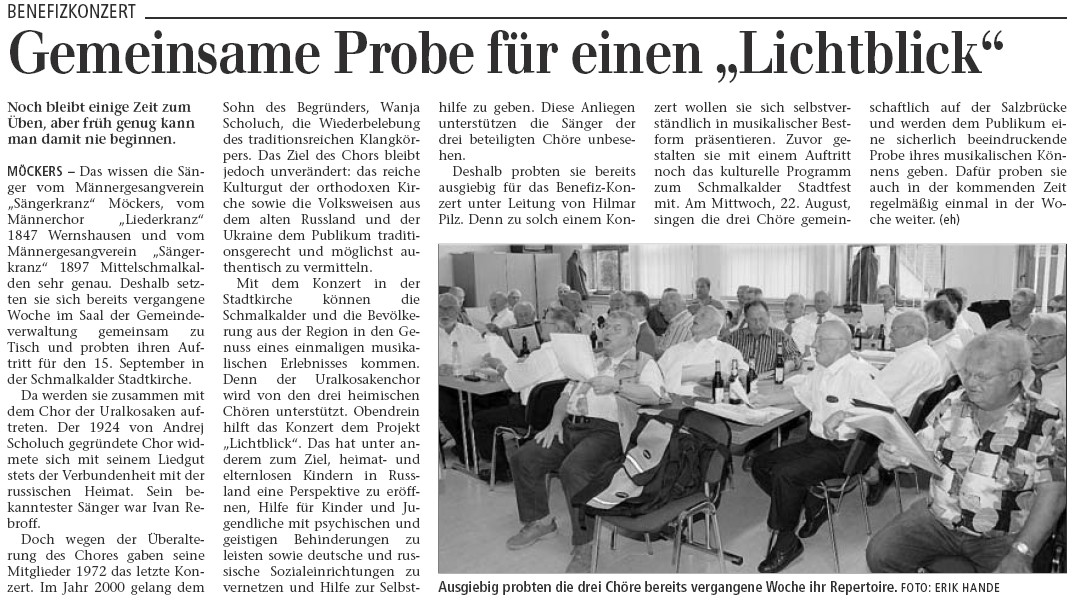 BENEFIZKONZERT

Gemeinsame Probe für einen „Lichtblick“

Noch bleibt einige Zeit zum Üben, aber früh genug kann man damit nie beginnen.

MÖCKERS – Das wissen die Sänger vom Männergesangverein „Sängerkranz“ Möckers, vom Männerchor „Liederkranz“ 1847 Wernshausen und vom Männergesangverein „Sängerkranz“ 1897 Mittelschmalkalden sehr genau. Deshalb setzten sie sich bereits vergangene Woche im Saal der Gemeindeverwaltung gemeinsam zu Tisch und probten ihren Auftritt für den 15. September in der Schmalkalder Stadtkirche.

Da werden sie zusammen mit dem Chor der Uralkosaken auftreten. Der 1924 von Andrej Scholuch gegründete Chor widmete sich mit seinem Liedgut stets der Verbundenheit mit der russischen Heimat. Sein bekanntester Sänger war Ivan Rebroff.

Doch wegen der Überalterung des Chores gaben seine Mitglieder 1972 das letzte Konzert. Im Jahr 2000 gelang dem Sohn des Begründers, Wanja Scholuch, die Wiederbelebung des traditionsreichen Klangkörpers. Das Ziel des Chors bleibt jedoch unverändert: das reiche Kulturgut der orthodoxen Kirche sowie die Volksweisen aus dem alten Russland und der Ukraine dem Publikum traditionsgerecht und möglichst authentisch zu vermitteln.

Mit dem Konzert in der Stadtkirche können die Schmalkalder und die Bevölkerung aus der Region in den Genuss eines einmaligen musikalischen Erlebnisses kommen. Denn der Uralkosakenchor wird von den drei heimischen Chören unterstützt. Obendrein hilft das Konzert dem Projekt „Lichtblick“. Das hat unter anderem zum Ziel, heimat- und elternlosen Kindern in Russland eine Perspektive zu eröffnen, Hilfe für Kinder und Jugendliche mit psychischen und geistigen Behinderungen zu leisten sowie deutsche und russische Sozialeinrichtungen zu vernetzen und Hilfe zur Selbsthilfe zu geben. Diese Anliegen unterstützen die Sänger der drei beteiligten Chöre unbesehen.

Deshalb probten sie bereits ausgiebig für das Benefiz-Konzert unter Leitung von Hilmar Pilz. Denn zu solch einem Konzert wollen sie sich selbstverständlich in musikalischer Bestform präsentieren. Zuvor gestalten sie mit einem Auftritt noch das kulturelle Programm zum Schmalkalder Stadtfest mit. Am Mittwoch, 22. August, singen die drei Chöre gemeinschaftlich auf der Salzbrücke und werden dem Publikum eine sicherlich beeindruckende Probe ihres musikalischen Könnens geben. Dafür proben sie auch in der kommenden Zeit regelmäßig einmal in der Woche weiter. (eh)

Ausgiebig probten die drei Chöre bereits vergangene Woche ihr Repertoire. FOTO: ERIK HANDE